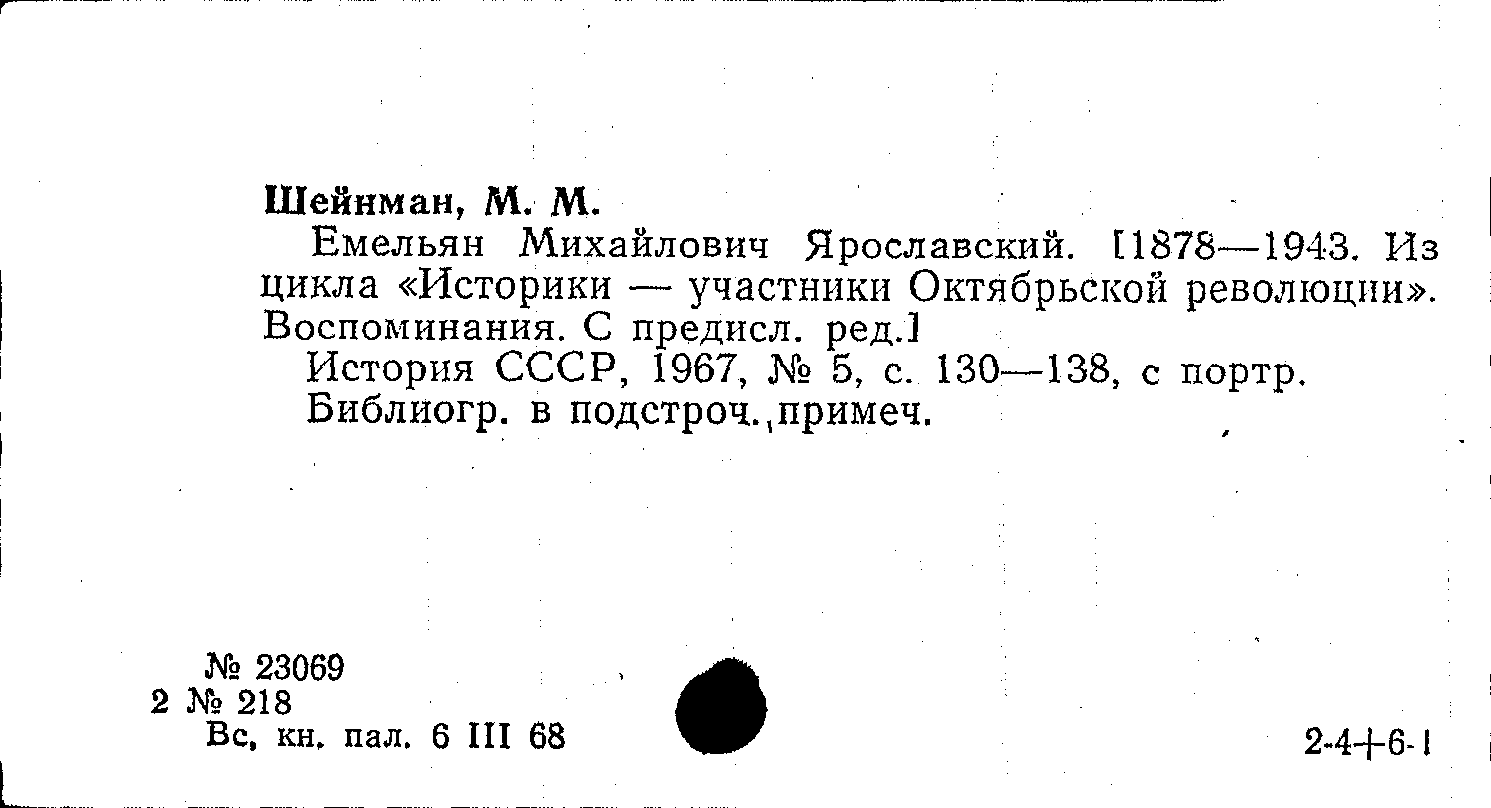 Шейнман, М. М.

Емельян Михайлович Ярославский. [1878—1943. Из цикла «Историки — участники Октябрьской революции». Воспоминания. С предисл. ред.]

История СССР, 1967, № 5, с. 130—138, с портр.

Библиогр. в подстроч. примеч.

№ 23069
2 № 218
Вс. кн. пал. 6 III 68

2-4+6-1